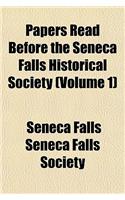 Papers Read Before the Seneca Falls Historical Society (Volume 1)

Seneca Falls Seneca Falls Society